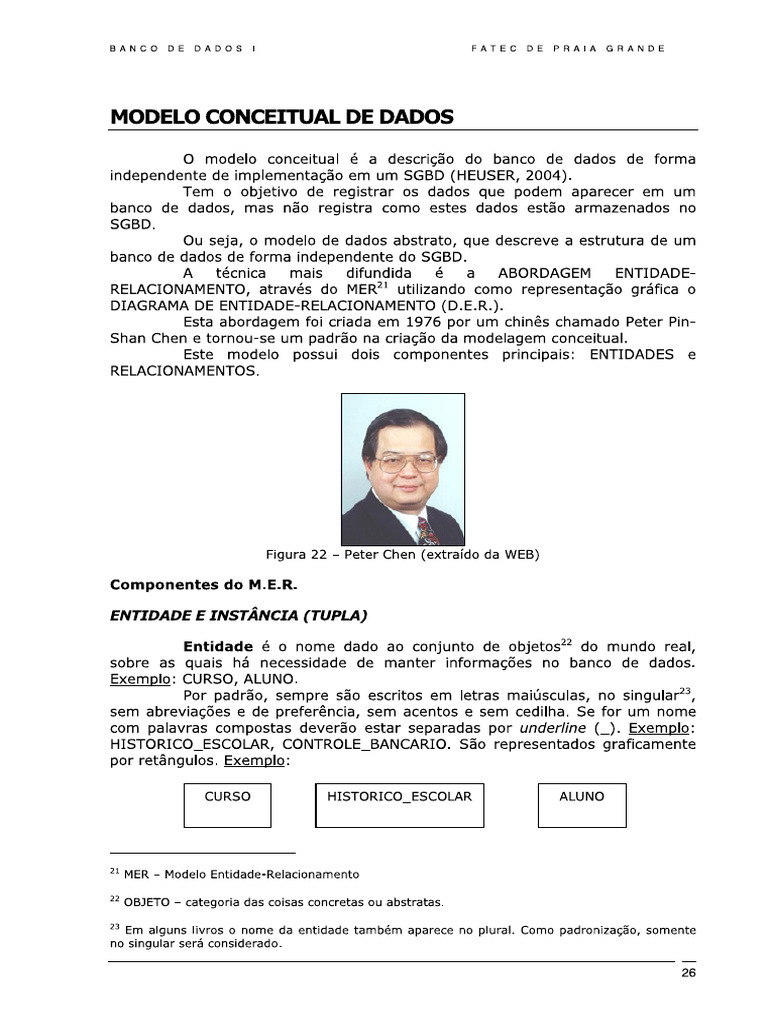 BANCO DE DADOS I

FATEC DE PRAIA GRANDE

MODELO CONCEITUAL DE DADOS

O modelo conceitual é a descrição do banco de dados de forma independente de implementação em um SGBD (HEUSER, 2004).

Tem o objetivo de registrar os dados que podem aparecer em um banco de dados, mas não registra como estes dados estão armazenados no SGBD.

Ou seja, o modelo de dados abstrato, que descreve a estrutura de um banco de dados de forma independente do SGBD.

A técnica mais difundida é a ABORDAGEM ENTIDADE-RELACIONAMENTO, através do MER$^{21}$ utilizando como representação gráfica o DIAGRAMA DE ENTIDADE-RELACIONAMENTO (D.E.R.).

Esta abordagem foi criada em 1976 por um chinês chamado Peter Pin-Shan Chen e tornou-se um padrão na criação da modelagem conceitual.

Este modelo possui dois componentes principais: ENTIDADES e RELACIONAMENTOS.

Figura 22 – Peter Chen (extraído da WEB)

Componentes do M.E.R.

ENTIDADE E INSTÂNCIA (TUPLA)

Entidade é o nome dado ao conjunto de objetos$^{22}$ do mundo real, sobre as quais há necessidade de manter informações no banco de dados. Exemplo: CURSO, ALUNO.

Por padrão, sempre são escritos em letras maiúsculas, no singular$^{23}$, sem abreviações e de preferência, sem acentos e sem cedilha. Se for um nome com palavras compostas deverão estar separadas por underline (_). Exemplo: HISTORICO_ESCOLAR, CONTROLE_BANCARIO. São representados graficamente por retângulos. Exemplo:

CURSO

HISTORICO_ESCOLAR

ALUNO

$^{21}$ MER – Modelo Entidade-Relacionamento

$^{22}$ OBJETO – categoria das coisas concretas ou abstratas.

$^{23}$ Em alguns livros o nome da entidade também aparece no plural. Como padronização, somente no singular será considerado.

26